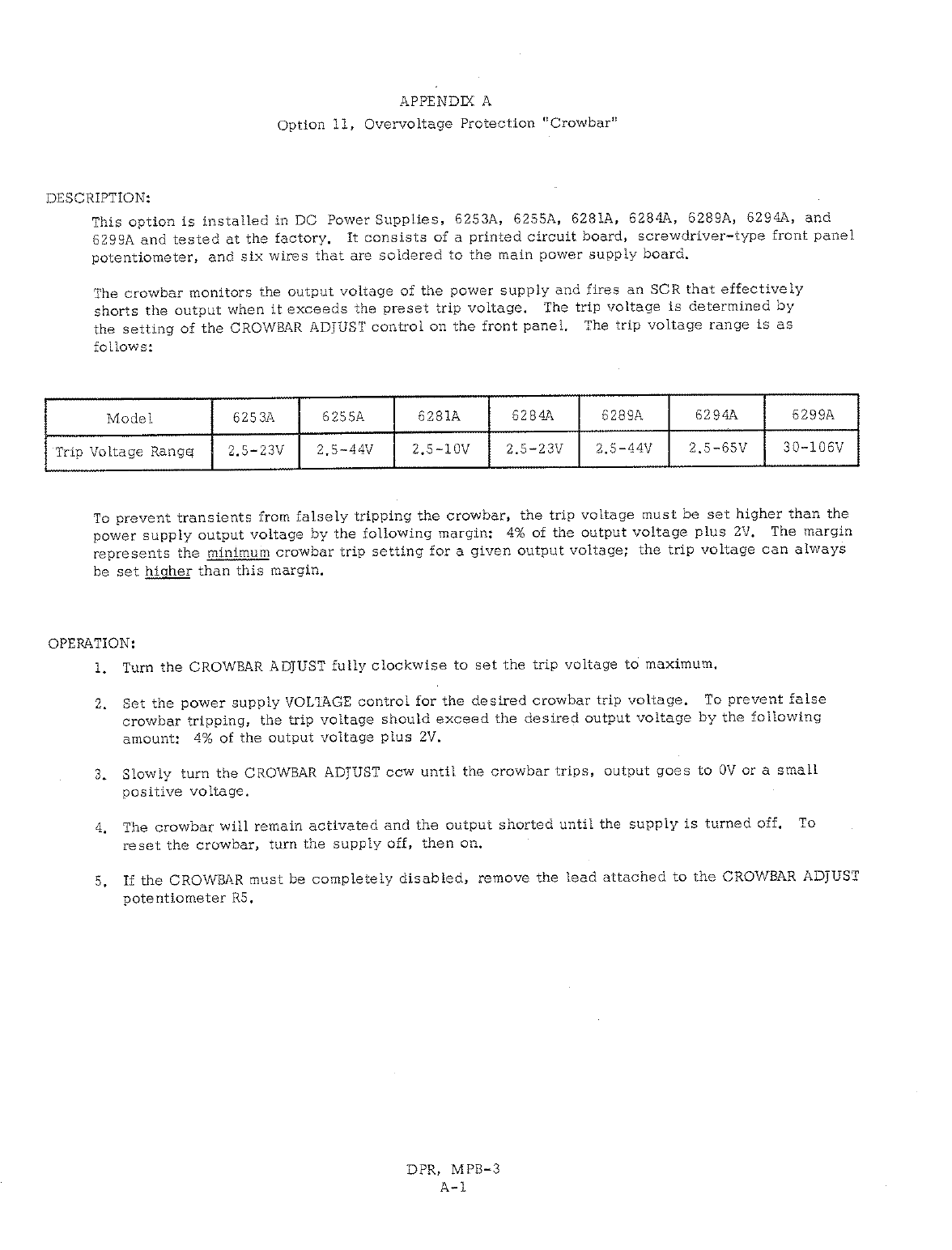 APPENDIX A
Option 11, Overvoltage Protection "Crowbar"

DESCRIPTION:

This option is installed in DC Power Supplies, 6253A, 6255A, 6281A, 6284A, 6289A, 6294A, and 6299A and tested at the factory. It consists of a printed circuit board, screwdriver-type front panel potentiometer, and six wires that are soldered to the main power supply board.

The crowbar monitors the output voltage of the power supply and fires an SCR that effectively shorts the output when it exceeds the preset trip voltage. The trip voltage is determined by the setting of the CROWBAR ADJUST control on the front panel. The trip voltage range is as follows:

| Model | 6253A | 6255A | 6281A | 6284A | 6289A | 6294A | 6299A |
|---|---|---|---|---|---|---|---|
| Trip Voltage Range | 2.5-23V | 2.5-44V | 2.5-10V | 2.5-23V | 2.5-44V | 2.5-65V | 30-106V |

To prevent transients from falsely tripping the crowbar, the trip voltage must be set higher than the power supply output voltage by the following margin: 4% of the output voltage plus 2V. The margin represents the minimum crowbar trip setting for a given output voltage; the trip voltage can always be set higher than this margin.

OPERATION:

1. Turn the CROWBAR ADJUST fully clockwise to set the trip voltage to maximum.

2. Set the power supply VOLTAGE control for the desired crowbar trip voltage. To prevent false crowbar tripping, the trip voltage should exceed the desired output voltage by the following amount: 4% of the output voltage plus 2V.

3. Slowly turn the CROWBAR ADJUST ccw until the crowbar trips, output goes to 0V or a small positive voltage.

4. The crowbar will remain activated and the output shorted until the supply is turned off. To reset the crowbar, turn the supply off, then on.

5. If the CROWBAR must be completely disabled, remove the lead attached to the CROWBAR ADJUST potentiometer R5.

DPR, MPB-3
A-1